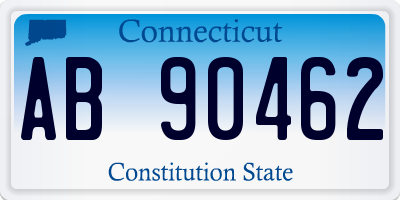 Connecticut
AB 90462
Constitution State